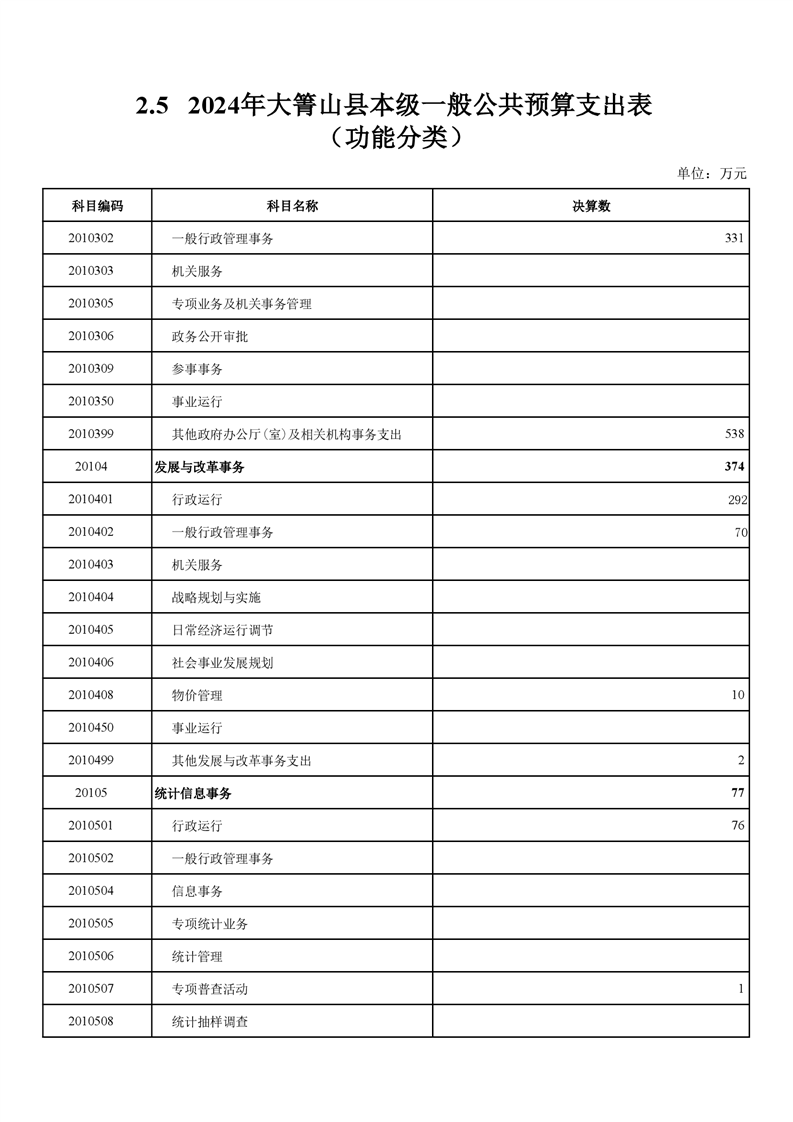 2.5 2024年大箐山县本级一般公共预算支出表
（功能分类）

单位：万元

| 科目编码 | 科目名称 | 决算数 |
|---|---|---|
| 2010302 | 一般行政管理事务 | 331 |
| 2010303 | 机关服务 | |
| 2010305 | 专项业务及机关事务管理 | |
| 2010306 | 政务公开审批 | |
| 2010309 | 参事事务 | |
| 2010350 | 事业运行 | |
| 2010399 | 其他政府办公厅(室)及相关机构事务支出 | 538 |
| 20104 | 发展与改革事务 | 374 |
| 2010401 | 行政运行 | 292 |
| 2010402 | 一般行政管理事务 | 70 |
| 2010403 | 机关服务 | |
| 2010404 | 战略规划与实施 | |
| 2010405 | 日常经济运行调节 | |
| 2010406 | 社会事业发展规划 | |
| 2010408 | 物价管理 | 10 |
| 2010450 | 事业运行 | |
| 2010499 | 其他发展与改革事务支出 | 2 |
| 20105 | 统计信息事务 | 77 |
| 2010501 | 行政运行 | 76 |
| 2010502 | 一般行政管理事务 | |
| 2010504 | 信息事务 | |
| 2010505 | 专项统计业务 | |
| 2010506 | 统计管理 | |
| 2010507 | 专项普查活动 | 1 |
| 2010508 | 统计抽样调查 | |